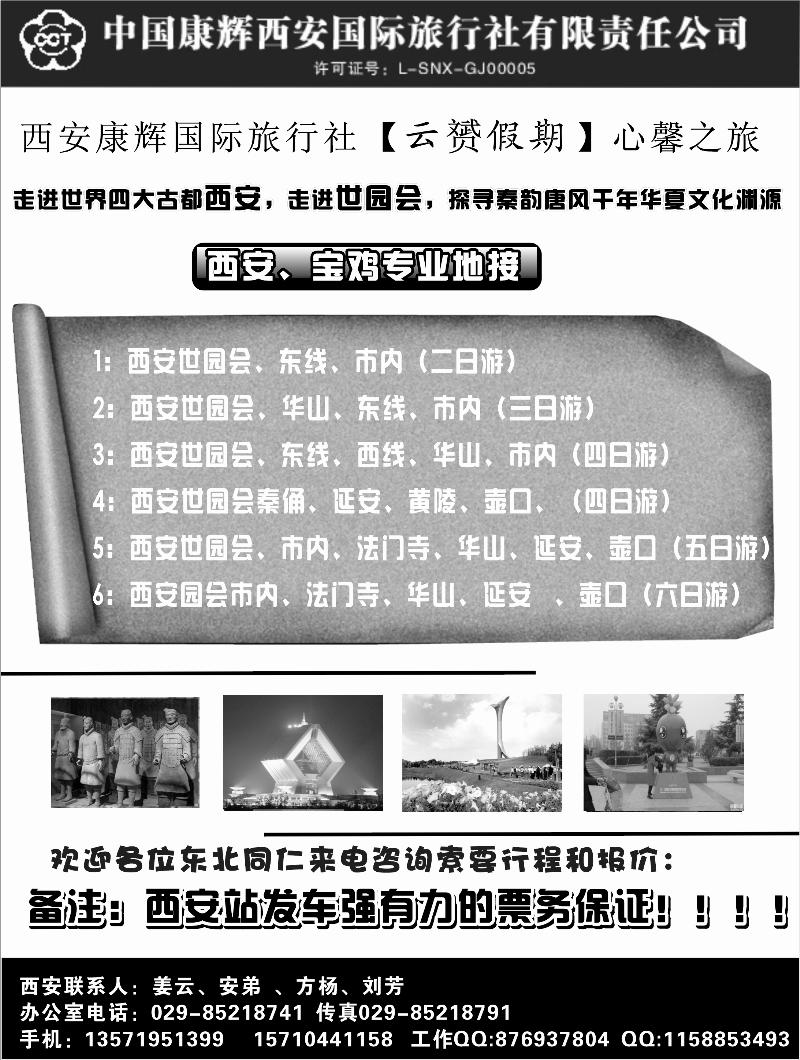 CCT 中国康辉西安国际旅行社有限责任公司
许可证号：L-SNX-GJ00005

西安康辉国际旅行社【云赟假期】心馨之旅

走进世界四大古都西安，走进世园会，探寻秦韵唐风千年华夏文化渊源

西安、宝鸡专业地接

1：西安世园会、东线、市内（二日游）
2：西安世园会、华山、东线、市内（三日游）
3：西安世园会、东线、西线、华山、市内（四日游）
4：西安世园会秦俑、延安、黄陵、壶口、（四日游）
5：西安世园会、市内、法门寺、华山、延安、壶口（五日游）
6：西安园会市内、法门寺、华山、延安 、壶口（六日游）

欢迎各位东北同仁来电咨询索要行程和报价：
备注：西安站发车强有力的票务保证！！！！

西安联系人：姜云、安弟 、方杨、刘芳
办公室电话：029-85218741 传真029-85218791
手机：13571951399 15710441158 工作QQ:876937804 QQ:1158853493